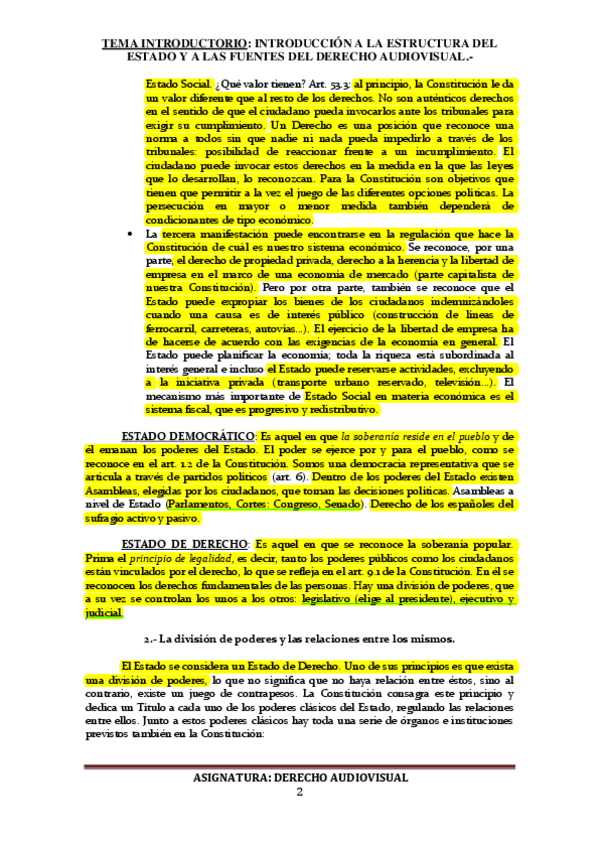 TEMA INTRODUCTORIO: INTRODUCCIÓN A LA ESTRUCTURA DEL ESTADO Y A LAS FUENTES DEL DERECHO AUDIOVISUAL.-

Estado Social. ¿Qué valor tienen? Art. 53.3: al principio, la Constitución le da un valor diferente que al resto de los derechos. No son auténticos derechos en el sentido de que el ciudadano pueda invocarlos ante los tribunales para exigir su cumplimiento. Un Derecho es una posición que reconoce una norma a todos sin que nadie ni nada pueda impedirlo a través de los tribunales: posibilidad de reaccionar frente a un incumplimiento. El ciudadano puede invocar estos derechos en la medida en la que las leyes que lo desarrollan, lo reconozcan. Para la Constitución son objetivos que tienen que permitir a la vez el juego de las diferentes opciones políticas. La persecución en mayor o menor medida también dependerá de condicionantes de tipo económico.

• La tercera manifestación puede encontrarse en la regulación que hace la Constitución de cuál es nuestro sistema económico. Se reconoce, por una parte, el derecho de propiedad privada, derecho a la herencia y la libertad de empresa en el marco de una economía de mercado (parte capitalista de nuestra Constitución). Pero por otra parte, también se reconoce que el Estado puede expropiar los bienes de los ciudadanos indemnizándoles cuando una causa es de interés público (construcción de líneas de ferrocarril, carreteras, autovías...). El ejercicio de la libertad de empresa ha de hacerse de acuerdo con las exigencias de la economía en general. El Estado puede planificar la economía; toda la riqueza está subordinada al interés general e incluso el Estado puede reservarse actividades, excluyendo a la iniciativa privada (transporte urbano reservado, televisión...). El mecanismo más importante de Estado Social en materia económica es el sistema fiscal, que es progresivo y redistributivo.

ESTADO DEMOCRÁTICO: Es aquel en que la soberanía reside en el pueblo y de él emanan los poderes del Estado. El poder se ejerce por y para el pueblo, como se reconoce en el art. 1.2 de la Constitución. Somos una democracia representativa que se articula a través de partidos políticos (art. 6). Dentro de los poderes del Estado existen Asambleas, elegidas por los ciudadanos, que toman las decisiones políticas. Asambleas a nivel de Estado (Parlamentos, Cortes: Congreso, Senado). Derecho de los españoles del sufragio activo y pasivo.

ESTADO DE DERECHO: Es aquel en que se reconoce la soberanía popular. Prima el principio de legalidad, es decir, tanto los poderes públicos como los ciudadanos están vinculados por el derecho, lo que se refleja en el art. 9.1 de la Constitución. En él se reconocen los derechos fundamentales de las personas. Hay una división de poderes, que a su vez se controlan los unos a los otros: legislativo (elige al presidente), ejecutivo y judicial.

2.- La división de poderes y las relaciones entre los mismos.

El Estado se considera un Estado de Derecho. Uno de sus principios es que exista una división de poderes, lo que no significa que no haya relación entre éstos, sino al contrario, existe un juego de contrapesos. La Constitución consagra este principio y dedica un Título a cada uno de los poderes clásicos del Estado, regulando las relaciones entre ellos. Junto a estos poderes clásicos hay toda una serie de órganos e instituciones previstos también en la Constitución:

ASIGNATURA: DERECHO AUDIOVISUAL
2